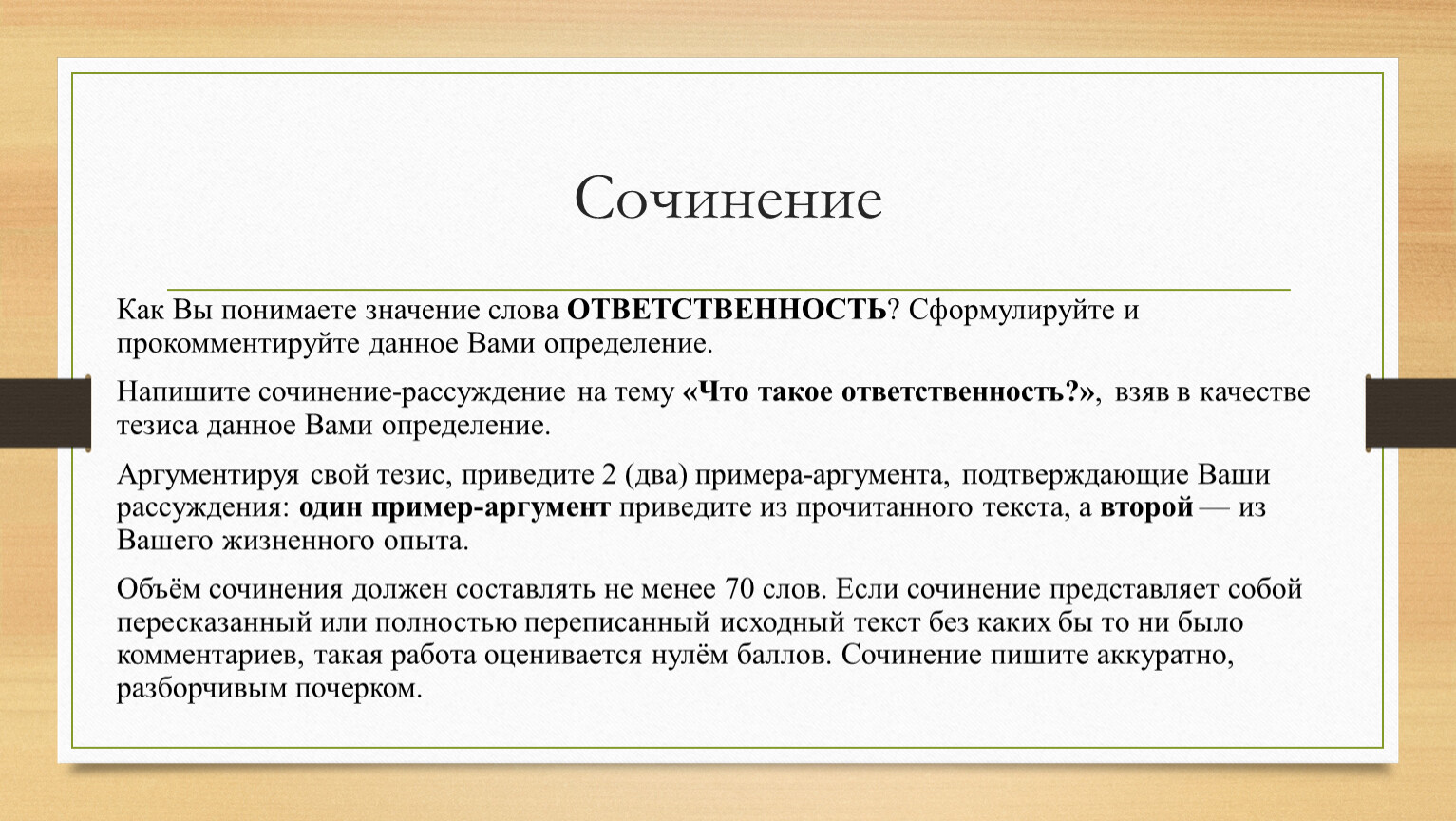 Сочинение

Как Вы понимаете значение слова ОТВЕТСТВЕННОСТЬ? Сформулируйте и прокомментируйте данное Вами определение.

Напишите сочинение-рассуждение на тему «Что такое ответственность?», взяв в качестве тезиса данное Вами определение.

Аргументируя свой тезис, приведите 2 (два) примера-аргумента, подтверждающие Ваши рассуждения: один пример-аргумент приведите из прочитанного текста, а второй — из Вашего жизненного опыта.

Объём сочинения должен составлять не менее 70 слов. Если сочинение представляет собой пересказанный или полностью переписанный исходный текст без каких бы то ни было комментариев, такая работа оценивается нулём баллов. Сочинение пишите аккуратно, разборчивым почерком.